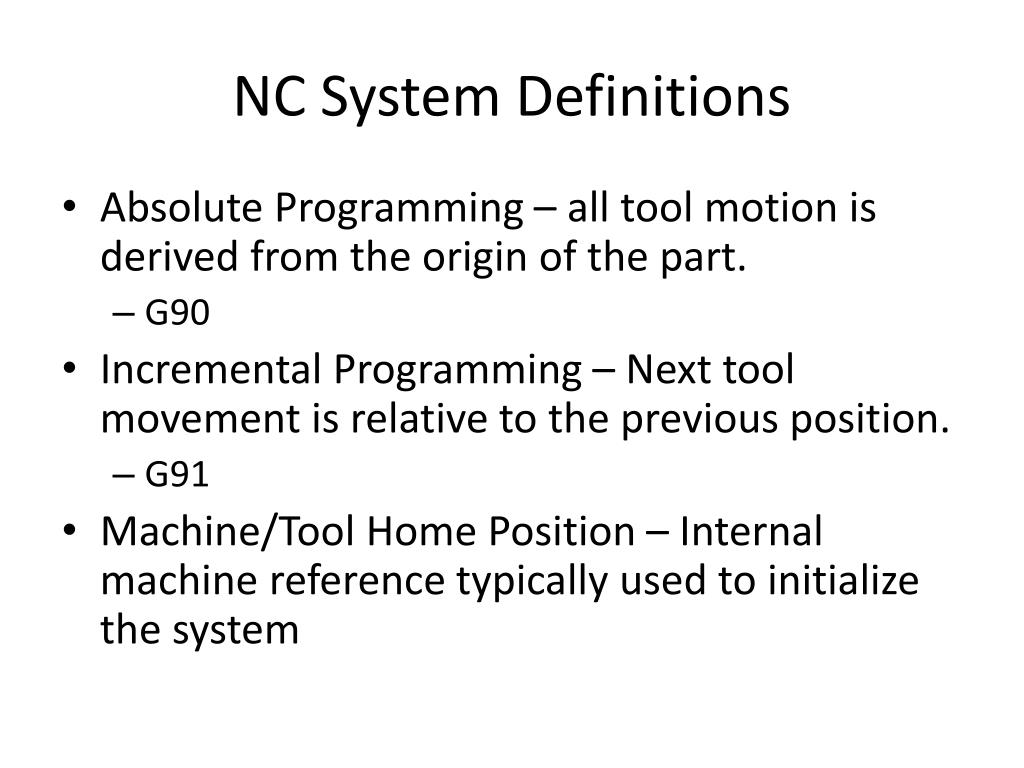 NC System Definitions

• Absolute Programming – all tool motion is derived from the origin of the part.
– G90
• Incremental Programming – Next tool movement is relative to the previous position.
– G91
• Machine/Tool Home Position – Internal machine reference typically used to initialize the system